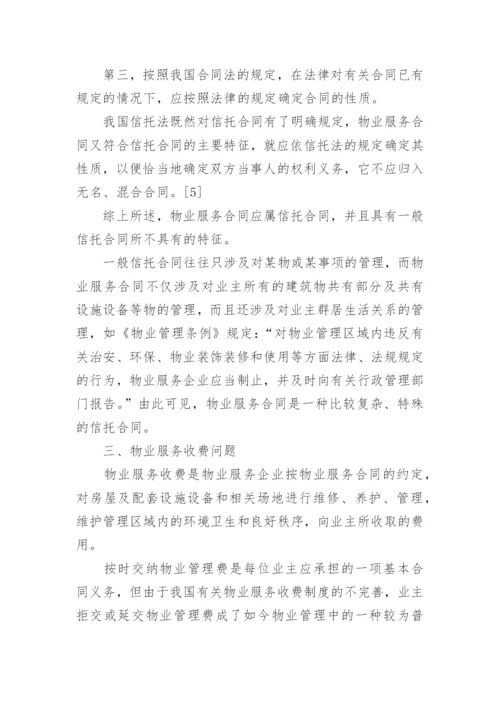 第三，按照我国合同法的规定，在法律对有关合同已有规定的情况下，应按照法律的规定确定合同的性质。

我国信托法既然对信托合同有了明确规定，物业服务合同又符合信托合同的主要特征，就应依信托法的规定确定其性质，以便恰当地确定双方当事人的权利义务，它不应归入无名、混合合同。[5]

综上所述，物业服务合同应属信托合同，并且具有一般信托合同所不具有的特征。

一般信托合同往往只涉及对某物或某事项的管理，而物业服务合同不仅涉及对业主所有的建筑物共有部分及共有设施设备等物的管理，而且还涉及对业主群居生活关系的管理，如《物业管理条例》规定：“对物业管理区域内违反有关治安、环保、物业装饰装修和使用等方面法律、法规规定的行为，物业服务企业应当制止，并及时向有关行政管理部门报告。”由此可见，物业服务合同是一种比较复杂、特殊的信托合同。

三、物业服务收费问题

物业服务收费是物业服务企业按物业服务合同的约定，对房屋及配套设施设备和相关场地进行维修、养护、管理，维护管理区域内的环境卫生和良好秩序，向业主所收取的费用。

按时交纳物业管理费是每位业主应承担的一项基本合同义务，但由于我国有关物业服务收费制度的不完善，业主拒交或延交物业管理费成了如今物业管理中的一种较为普